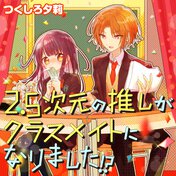 つくしろ夕莉

2.5次元の推しがクラスメイトになりました!?